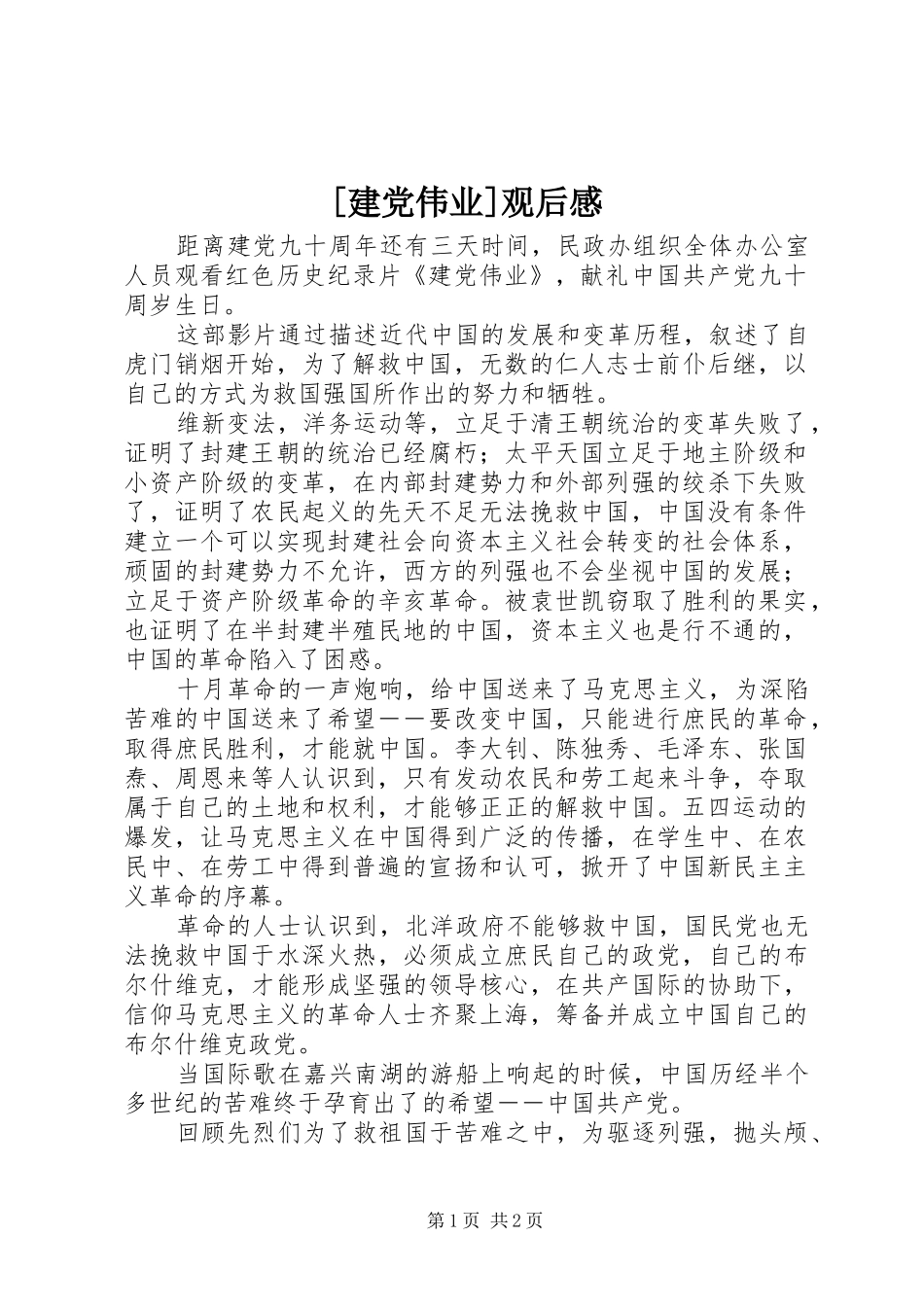 [建党伟业]观后感

距离建党九十周年还有三天时间，民政办组织全体办公室人员观看红色历史纪录片《建党伟业》，献礼中国共产党九十周岁生日。

这部影片通过描述近代中国的发展和变革历程，叙述了自虎门销烟开始，为了解救中国，无数的仁人志士前仆后继，以自己的方式为救国强国所作出的努力和牺牲。

维新变法，洋务运动等，立足于清王朝统治的变革失败了，证明了封建王朝的统治已经腐朽；太平天国立足于地主阶级和小资产阶级的变革，在内部封建势力和外部列强的绞杀下失败了，证明了农民起义的先天不足无法挽救中国，中国没有条件建立一个可以实现封建社会向资本主义社会转变的社会体系，顽固的封建势力不允许，西方的列强也不会坐视中国的发展；立足于资产阶级革命的辛亥革命。被袁世凯窃取了胜利的果实，也证明了在半封建半殖民地的中国，资本主义也是行不通的，中国的革命陷入了困惑。

十月革命的一声炮响，给中国送来了马克思主义，为深陷苦难的中国送来了希望——要改变中国，只能进行庶民的革命，取得庶民胜利，才能就中国。李大钊、陈独秀、毛泽东、张国焘、周恩来等人认识到，只有发动农民和劳工起来斗争，夺取属于自己的土地和权利，才能够正正的解救中国。五四运动的爆发，让马克思主义在中国得到广泛的传播，在学生中、在农民中、在劳工中得到普遍的宣扬和认可，掀开了中国新民主主义革命的序幕。

革命的人士认识到，北洋政府不能够救中国，国民党也无法挽救中国于水深火热，必须成立庶民自己的政党，自己的布尔什维克，才能形成坚强的领导核心，在共产国际的协助下，信仰马克思主义的革命人士齐聚上海，筹备并成立中国自己的布尔什维克政党。

当国际歌在嘉兴南湖的游船上响起的时候，中国历经半个多世纪的苦难终于孕育出了的希望——中国共产党。

回顾先烈们为了救祖国于苦难之中，为驱逐列强，抛头颅、

第1页 共2页